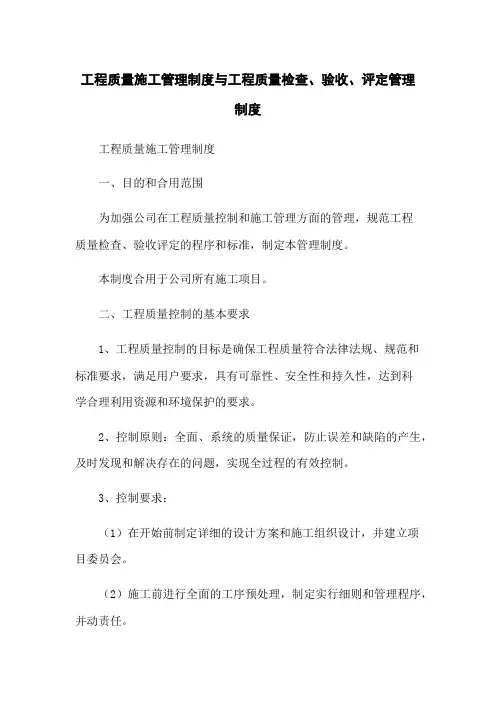 工程质量施工管理制度与工程质量检查、验收、评定管理制度

工程质量施工管理制度

一、目的和合用范围

为加强公司在工程质量控制和施工管理方面的管理，规范工程质量检查、验收评定的程序和标准，制定本管理制度。

本制度合用于公司所有施工项目。

二、工程质量控制的基本要求

1、工程质量控制的目标是确保工程质量符合法律法规、规范和标准要求，满足用户要求，具有可靠性、安全性和持久性，达到科学合理利用资源和环境保护的要求。

2、控制原则：全面、系统的质量保证，防止误差和缺陷的产生，及时发现和解决存在的问题，实现全过程的有效控制。

3、控制要求：

（1）在开始前制定详细的设计方案和施工组织设计，并建立项目委员会。

（2）施工前进行全面的工序预处理，制定实行细则和管理程序，并动责任。